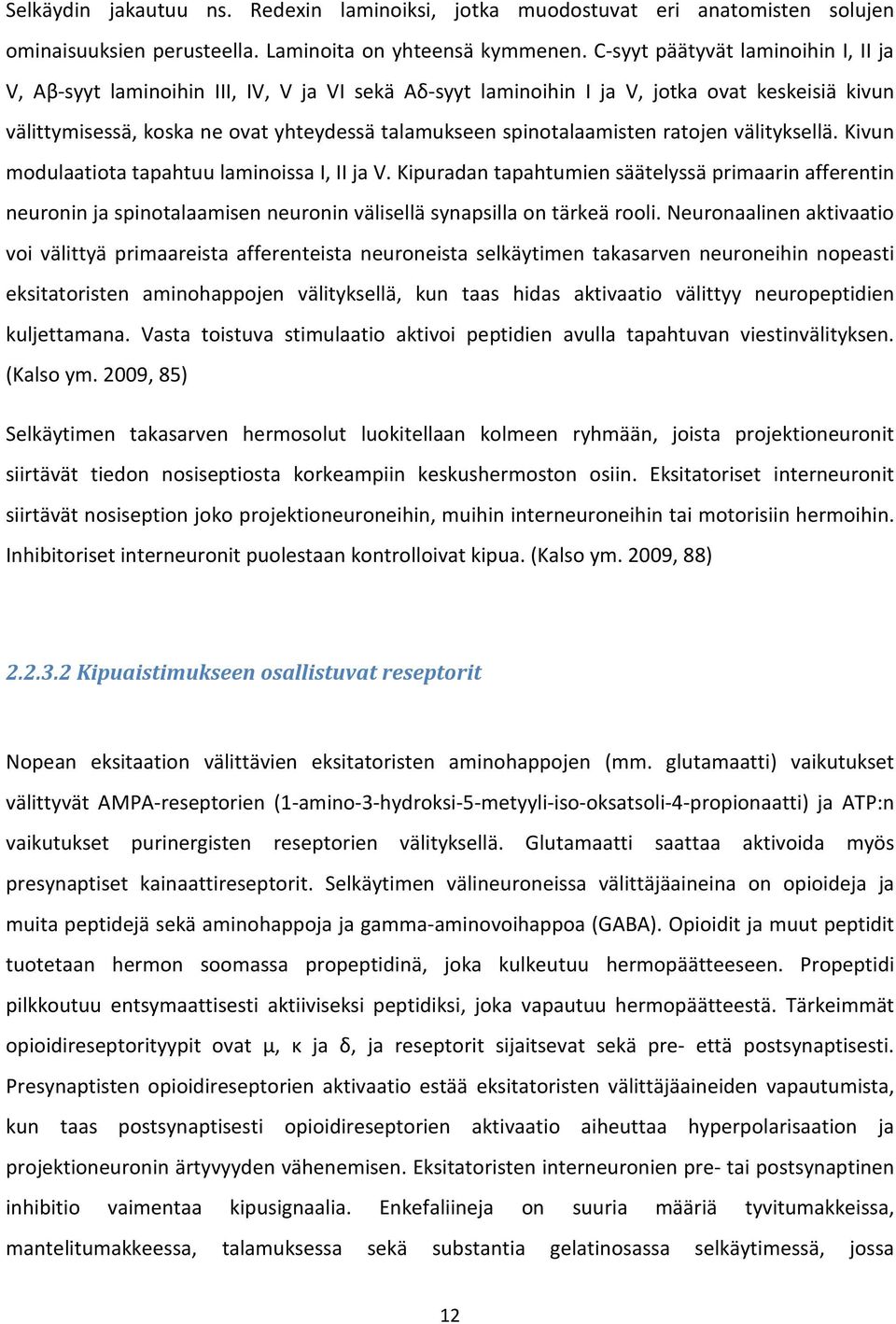 Selkäydin jakautuu ns. Redexin laminoiksi, jotka muodostuvat eri anatomisten solujen ominaisuuksien perusteella. Laminoita on yhteensä kymmenen. C-syyt päätyvät laminoihin I, II ja V, Aβ-syyt laminoihin III, IV, V ja VI sekä Aδ-syyt laminoihin I ja V, jotka ovat keskeisiä kivun välittymisessä, koska ne ovat yhteydessä talamukseen spinotalaamisten ratojen välityksellä. Kivun modulaatiota tapahtuu laminoissa I, II ja V. Kipuradan tapahtumien säätelyssä primaarin afferentin neuronin ja spinotalaamisen neuronin välisellä synapsilla on tärkeä rooli. Neuronaalinen aktivaatio voi välittyä primaareista afferenteista neuroneista selkäytimen takasarven neuroneihin nopeasti eksitatoristen aminohappojen välityksellä, kun taas hidas aktivaatio välittyy neuropeptidien kuljettamana. Vasta toistuva stimulaatio aktivoi peptidien avulla tapahtuvan viestinvälityksen. (Kalso ym. 2009, 85)

Selkäytimen takasarven hermosolut luokitellaan kolmeen ryhmään, joista projektioneuronit siirtävät tiedon nosiseptiosta korkeampiin keskushermoston osiin. Eksitatoriset interneuronit siirtävät nosiseption joko projektioneuroneihin, muihin interneuroneihin tai motorisiin hermoihin. Inhibitoriset interneuronit puolestaan kontrolloivat kipua. (Kalso ym. 2009, 88)

2.2.3.2 Kipuaistimukseen osallistuvat reseptorit

Nopean eksitaation välittävien eksitatoristen aminohappojen (mm. glutamaatti) vaikutukset välittyvät AMPA-reseptorien (1-amino-3-hydroksi-5-metyyli-iso-oksatsoli-4-propionaatti) ja ATP:n vaikutukset purinergisten reseptorien välityksellä. Glutamaatti saattaa aktivoida myös presynaptiset kainaattireseptorit. Selkäytimen välineuroneissa välittäjäaineina on opioideja ja muita peptidejä sekä aminohappoja ja gamma-aminovoihappoa (GABA). Opioidit ja muut peptidit tuotetaan hermon soomassa propeptidinä, joka kulkeutuu hermopäätteeseen. Propeptidi pilkkoutuu entsymaattisesti aktiiviseksi peptidiksi, joka vapautuu hermopäätteestä. Tärkeimmät opioidireseptorityypit ovat μ, κ ja δ, ja reseptorit sijaitsevat sekä pre- että postsynaptisesti. Presynaptisten opioidireseptorien aktivaatio estää eksitatoristen välittäjäaineiden vapautumista, kun taas postsynaptisesti opioidireseptorien aktivaatio aiheuttaa hyperpolarisaation ja projektioneuronin ärtyvyyden vähenemisen. Eksitatoristen interneuronien pre- tai postsynaptinen inhibitio vaimentaa kipusignaalia. Enkefaliineja on suuria määriä tyvitumakkeissa, mantelitumakkeessa, talamuksessa sekä substantia gelatinosassa selkäytimessä, jossa

12